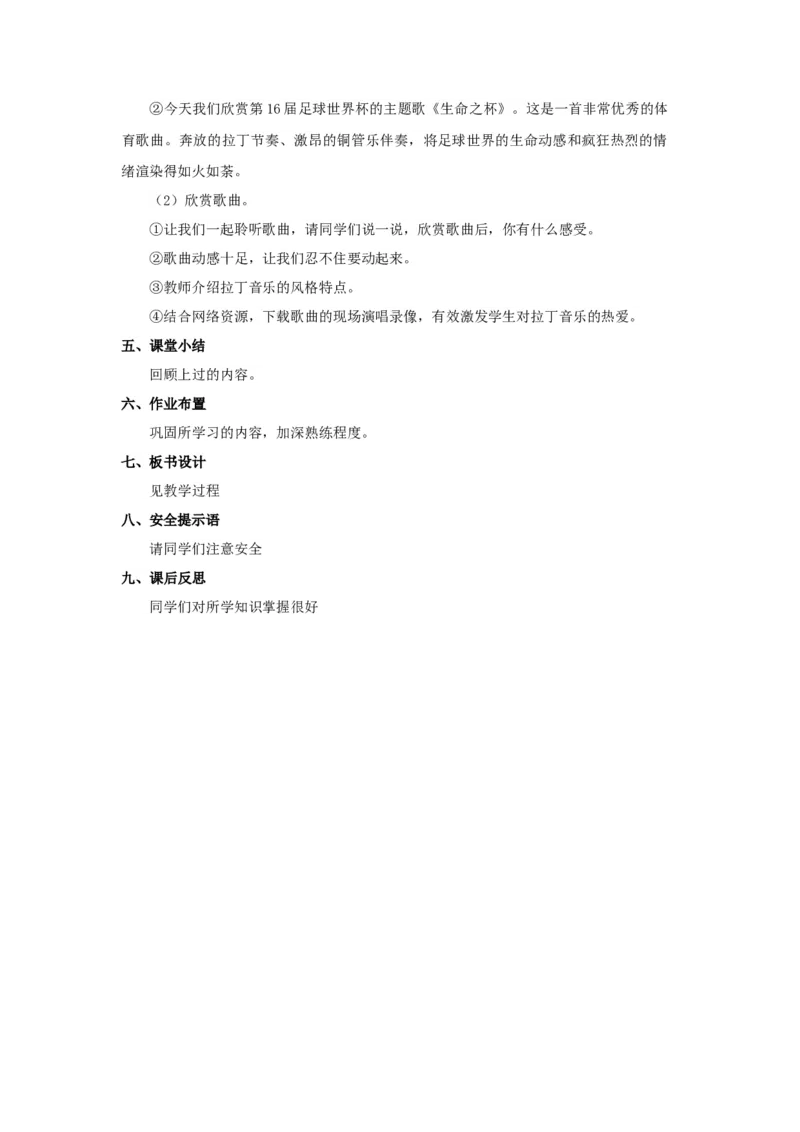 ②今天我们欣赏第16届足球世界杯的主题歌《生命之杯》。这是一首非常优秀的体育歌曲。奔放的拉丁节奏、激昂的铜管乐伴奏，将足球世界的生命动感和疯狂热烈的情绪渲染得如火如荼。

（2）欣赏歌曲。

①让我们一起聆听歌曲，请同学们说一说，欣赏歌曲后，你有什么感受。

②歌曲动感十足，让我们忍不住要动起来。

③教师介绍拉丁音乐的风格特点。

④结合网络资源，下载歌曲的现场演唱录像，有效激发学生对拉丁音乐的热爱。

五、课堂小结

回顾上过的内容。

六、作业布置

巩固所学习的内容，加深熟练程度。

七、板书设计

见教学过程

八、安全提示语

请同学们注意安全

九、课后反思

同学们对所学知识掌握很好